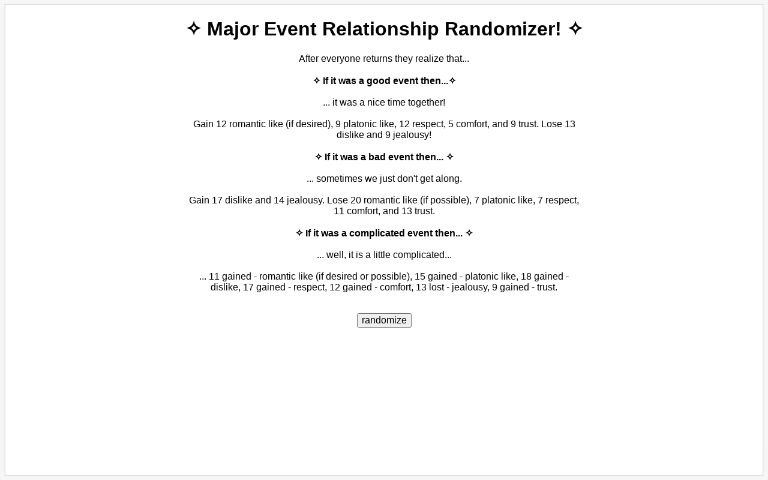 ✧ Major Event Relationship Randomizer! ✧

After everyone returns they realize that...

✧ If it was a good event then...✧

... it was a nice time together!

Gain 12 romantic like (if desired), 9 platonic like, 12 respect, 5 comfort, and 9 trust. Lose 13 dislike and 9 jealousy!

✧ If it was a bad event then... ✧

... sometimes we just don't get along.

Gain 17 dislike and 14 jealousy. Lose 20 romantic like (if possible), 7 platonic like, 7 respect, 11 comfort, and 13 trust.

✧ If it was a complicated event then... ✧

... well, it is a little complicated...

... 11 gained - romantic like (if desired or possible), 15 gained - platonic like, 18 gained - dislike, 17 gained - respect, 12 gained - comfort, 13 lost - jealousy, 9 gained - trust.

randomize